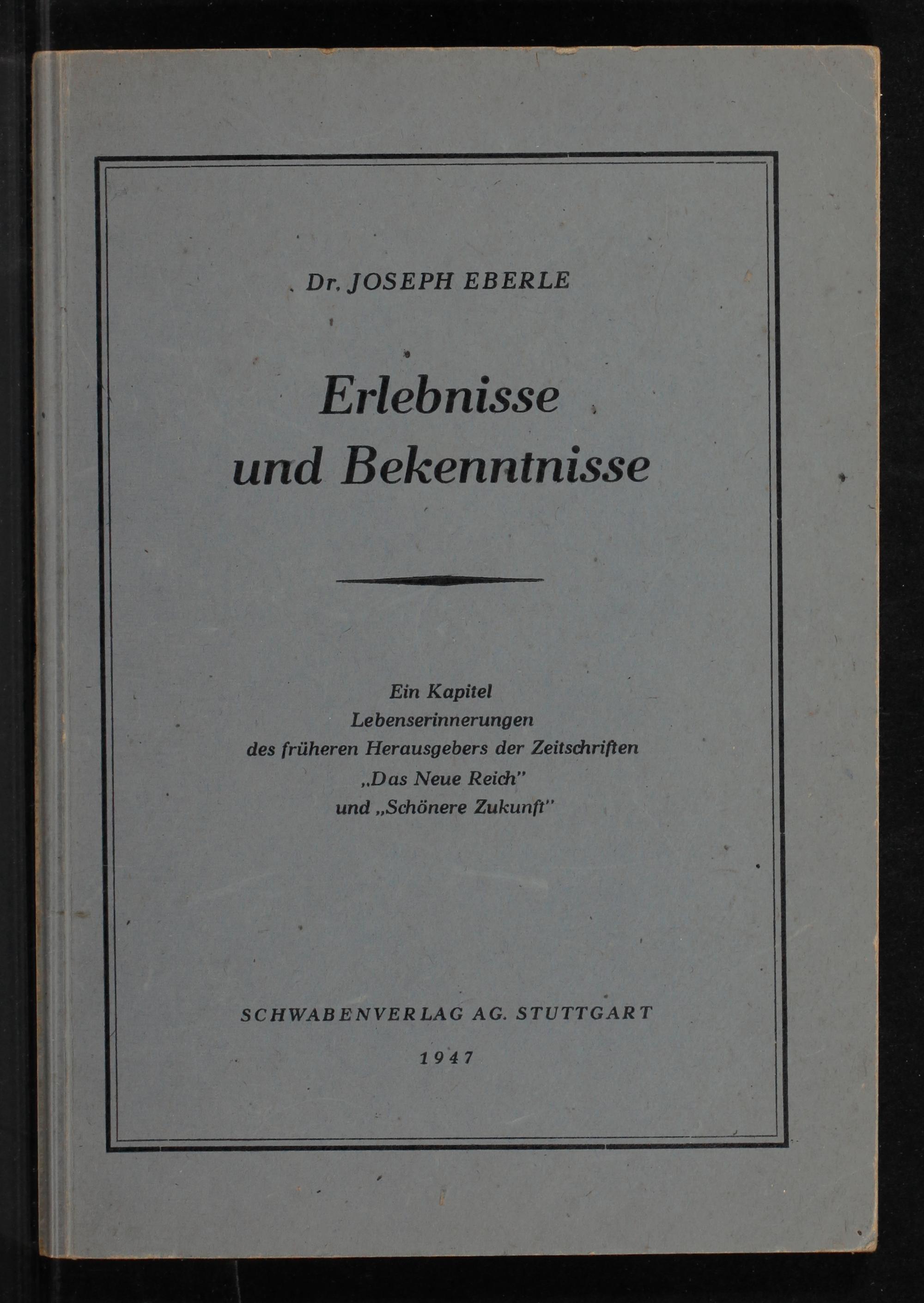 Dr. JOSEPH EBERLE

Erlebnisse
und Bekenntnisse

Ein Kapitel
Lebenserinnerungen
des früheren Herausgebers der Zeitschriften
„Das Neue Reich"
und „Schönere Zukunft"

SCHWABENVERLAG AG. STUTTGART

1947